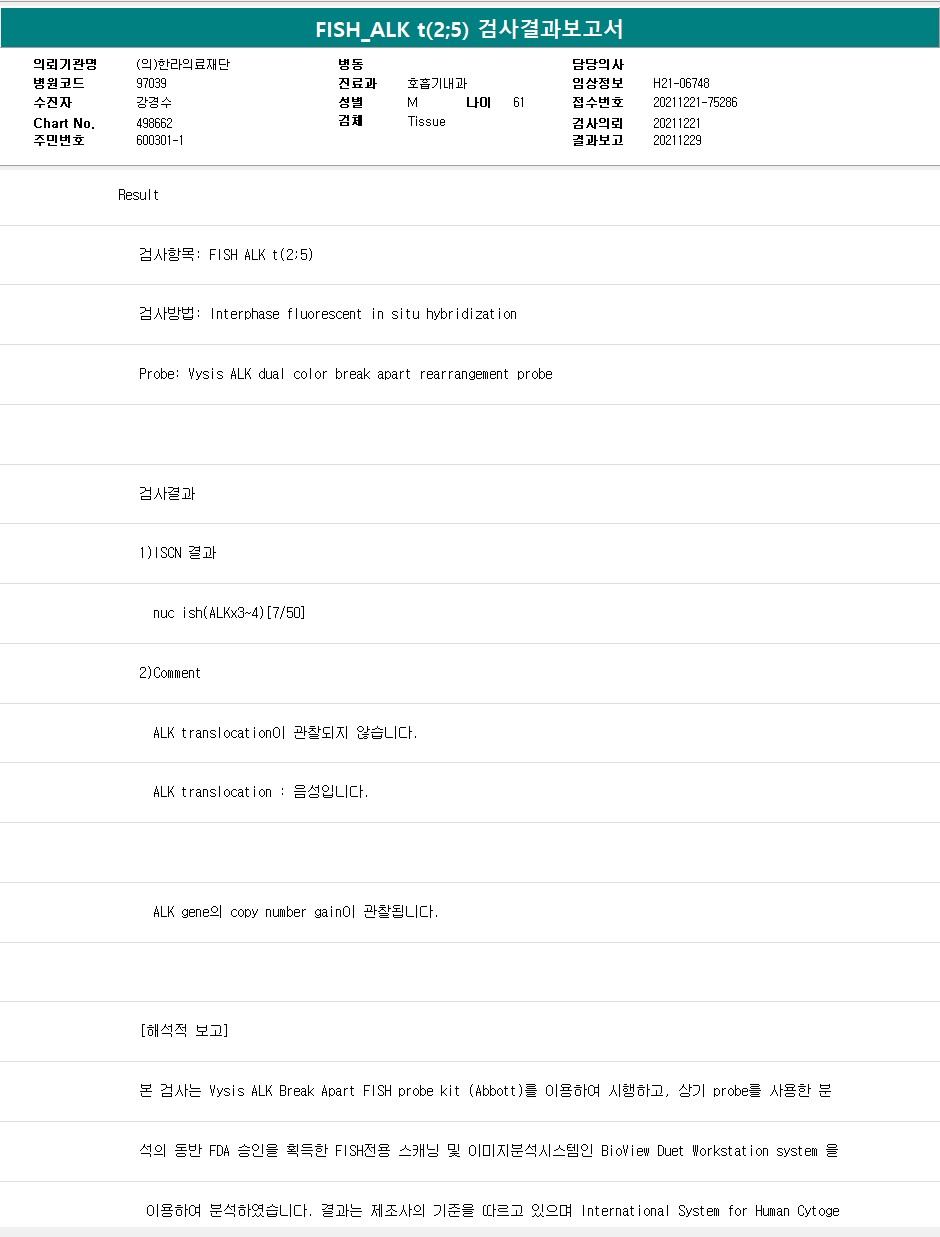 FISH_ALK t(2;5) 검사결과보고서

의뢰기관명 (의)한라의료재단
병원코드 97039
수진자 강경수
Chart No. 498662
주민번호 600301-1

병동
진료과 호흡기내과
성별 M 나이 61
검체 Tissue

담당의사
임상정보 H21-06748
접수번호 20211221-75286
검사의뢰 20211221
결과보고 20211229

Result

검사항목: FISH ALK t(2;5)

검사방법: Interphase fluorescent in situ hybridization

Probe: Vysis ALK dual color break apart rearrangement probe

검사결과

1)ISCN 결과

nuc ish(ALKx3~4)[7/50]

2)Comment

ALK translocation이 관찰되지 않습니다.

ALK translocation : 음성입니다.

ALK gene의 copy number gain이 관찰됩니다.

[해석적 보고]

본 검사는 Vysis ALK Break Apart FISH probe kit (Abbott)를 이용하여 시행하고, 상기 probe를 사용한 분

석의 동반 FDA 승인을 획득한 FISH전용 스캐닝 및 이미지분석시스템인 BioView Duet Workstation system 을

이용하여 분석하였습니다. 결과는 제조사의 기준을 따르고 있으며 International System for Human Cytoge